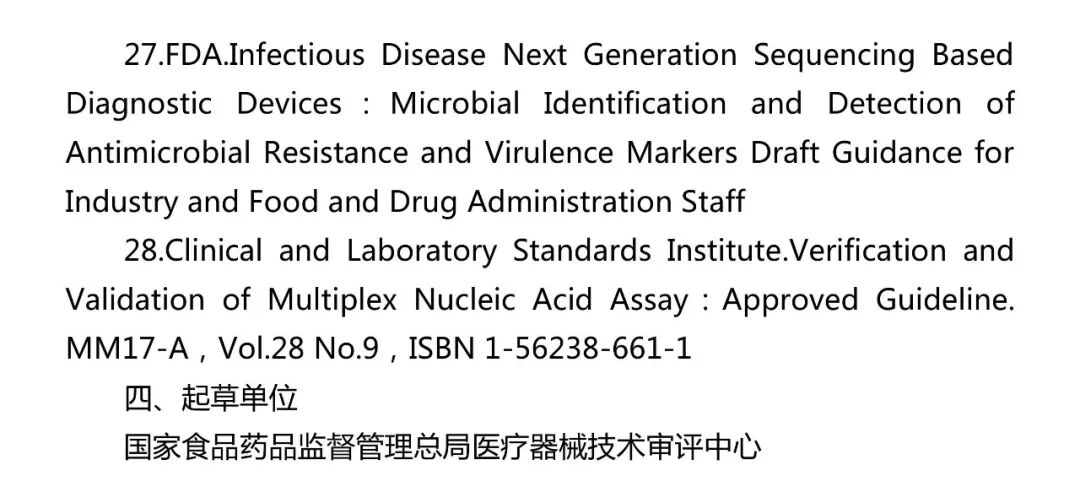 27.FDA.Infectious Disease Next Generation Sequencing Based Diagnostic Devices：Microbial Identification and Detection of Antimicrobial Resistance and Virulence Markers Draft Guidance for Industry and Food and Drug Administration Staff

28.Clinical and Laboratory Standards Institute.Verification and Validation of Multiplex Nucleic Acid Assay：Approved Guideline. MM17-A，Vol.28 No.9，ISBN 1-56238-661-1

四、起草单位

国家食品药品监督管理总局医疗器械技术审评中心